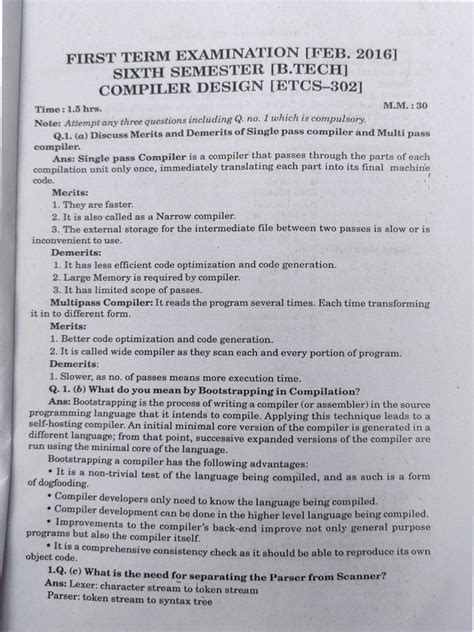 FIRST TERM EXAMINATION [FEB. 2016]
SIXTH SEMESTER [B.TECH]
COMPILER DESIGN [ETCS–302]

Time : 1.5 hrs. M.M. : 30

Note: Attempt any three questions including Q. no. 1 which is compulsory.

Q.1. (a) Discuss Merits and Demerits of Single pass compiler and Multi pass compiler.

Ans: Single pass Compiler is a compiler that passes through the parts of each compilation unit only once, immediately translating each part into its final machine code.

Merits:
1. They are faster.
2. It is also called as a Narrow compiler.
3. The external storage for the intermediate file between two passes is slow or is inconvenient to use.

Demerits:
1. It has less efficient code optimization and code generation.
2. Large Memory is required by compiler.
3. It has limited scope of passes.

Multipass Compiler: It reads the program several times. Each time transforming it in to different form.

Merits:
1. Better code optimization and code generation.
2. It is called wide compiler as they scan each and every portion of program.

Demerits:
1. Slower, as no. of passes means more execution time.

Q. 1. (b) What do you mean by Bootstrapping in Compilation?

Ans: Bootstrapping is the process of writing a compiler (or assembler) in the source programming language that it intends to compile. Applying this technique leads to a self-hosting compiler. An initial minimal core version of the compiler is generated in a different language; from that point, successive expanded versions of the compiler are run using the minimal core of the language.

Bootstrapping a compiler has the following advantages:

• It is a non-trivial test of the language being compiled, and as such is a form of dogfooding.

• Compiler developers only need to know the language being compiled.

• Compiler development can be done in the higher level language being compiled.

• Improvements to the compiler's back-end improve not only general purpose programs but also the compiler itself.

• It is a comprehensive consistency check as it should be able to reproduce its own object code.

1.Q. (c) What is the need for separating the Parser from Scanner?

Ans: Lexer: character stream to token stream
Parser: token stream to syntax tree